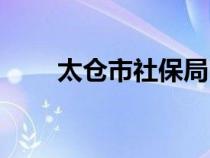 太仓市社保局